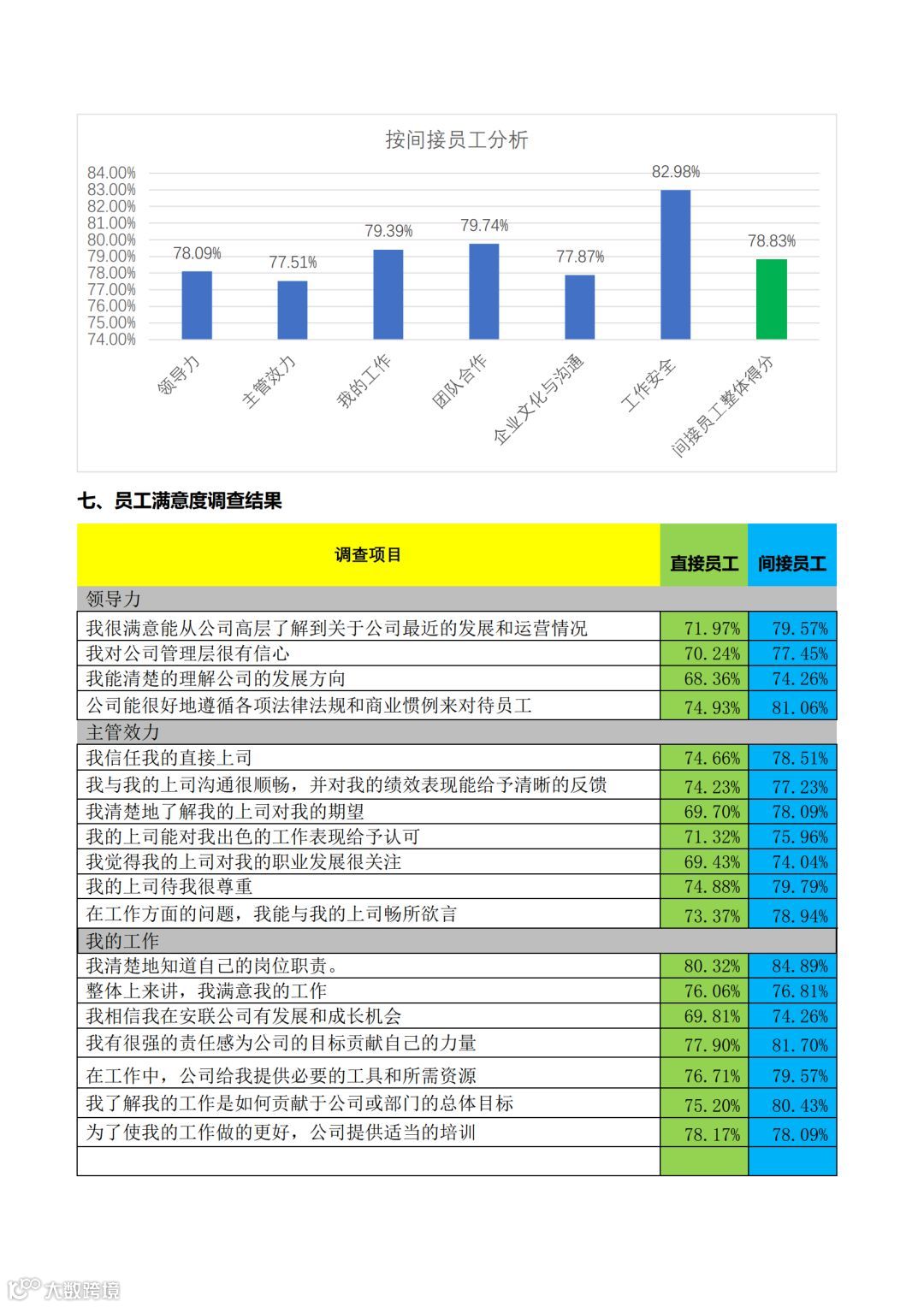 按间接员工分析

84.00%
83.00%
82.00%
81.00%
80.00%
79.00%
78.00%
77.00%
76.00%
75.00%
74.00%

78.09%
77.51%
79.39%
79.74%
77.87%
82.98%
78.83%

领导力
主管效力
我的工作
团队合作
企业文化与沟通
工作安全
间接员工整体得分

七、员工满意度调查结果

| 调查项目 | 直接员工 | 间接员工 |
|---|---|---|
| 领导力 | | |
| 我很满意能从公司高层了解到关于公司最近的发展和运营情况 | 71.97% | 79.57% |
| 我对公司管理层很有信心 | 70.24% | 77.45% |
| 我能清楚的理解公司的发展方向 | 68.36% | 74.26% |
| 公司能很好地遵循各项法律法规和商业惯例来对待员工 | 74.93% | 81.06% |
| 主管效力 | | |
| 我信任我的直接上司 | 74.66% | 78.51% |
| 我与我的上司沟通很顺畅，并对我的绩效表现能给予清晰的反馈 | 74.23% | 77.23% |
| 我清楚地了解我的上司对我的期望 | 69.70% | 78.09% |
| 我的上司能对我出色的工作表现给予认可 | 71.32% | 75.96% |
| 我觉得我的上司对我的职业发展很关注 | 69.43% | 74.04% |
| 我的上司待我很尊重 | 74.88% | 79.79% |
| 在工作方面的问题，我能与我的上司畅所欲言 | 73.37% | 78.94% |
| 我的工作 | | |
| 我清楚地知道自己的岗位职责。 | 80.32% | 84.89% |
| 整体上来讲，我满意我的工作 | 76.06% | 76.81% |
| 我相信我在安联公司有发展和成长机会 | 69.81% | 74.26% |
| 我有很强的责任感为公司的目标贡献自己的力量 | 77.90% | 81.70% |
| 在工作中，公司给我提供必要的工具和所需资源 | 76.71% | 79.57% |
| 我了解我的工作是如何贡献于公司或部门的总体目标 | 75.20% | 80.43% |
| 为了使我的工作做的更好，公司提供适当的培训 | 78.17% | 78.09% |
| | | |

大数跨境